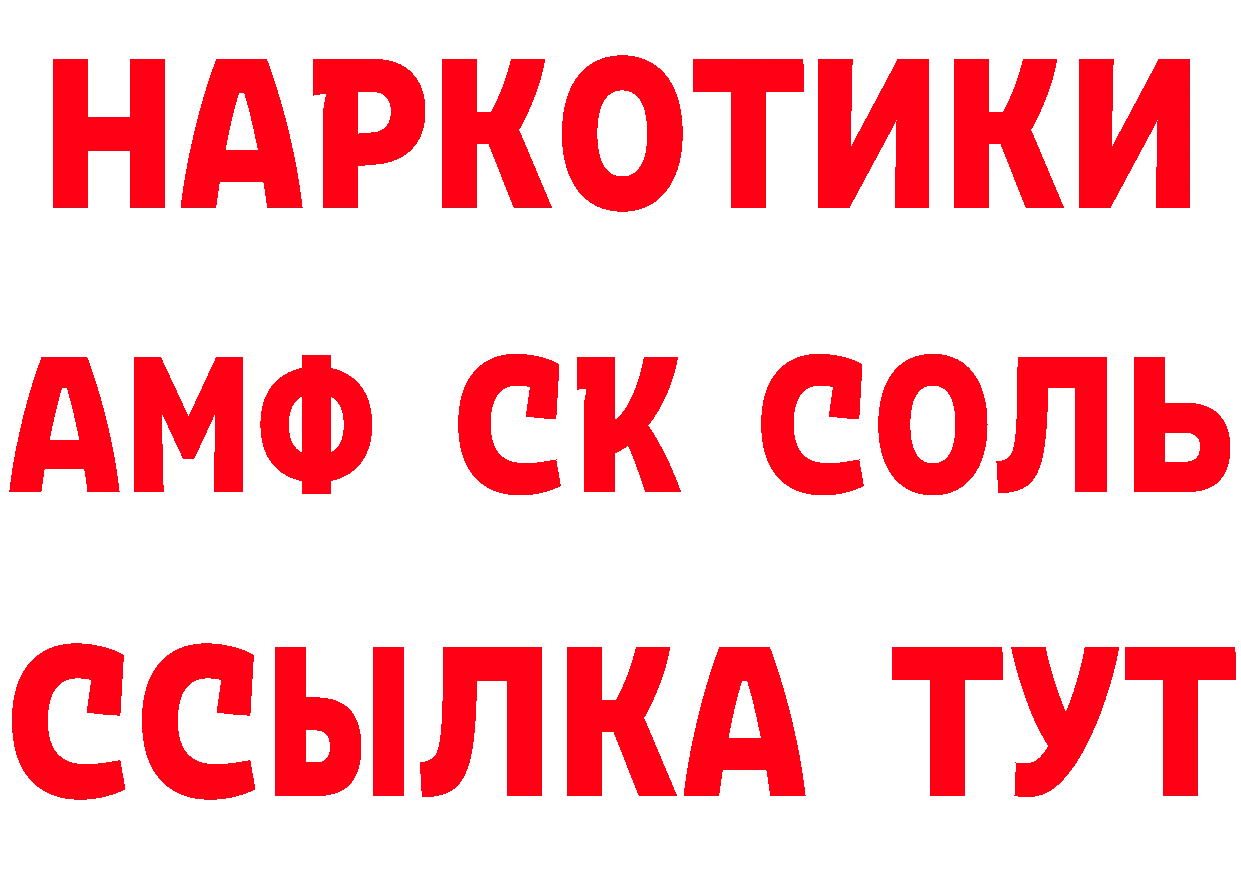 НАРКОТИКИ

АМФ СК СОЛЬ

ССЫЛКА ТУТ